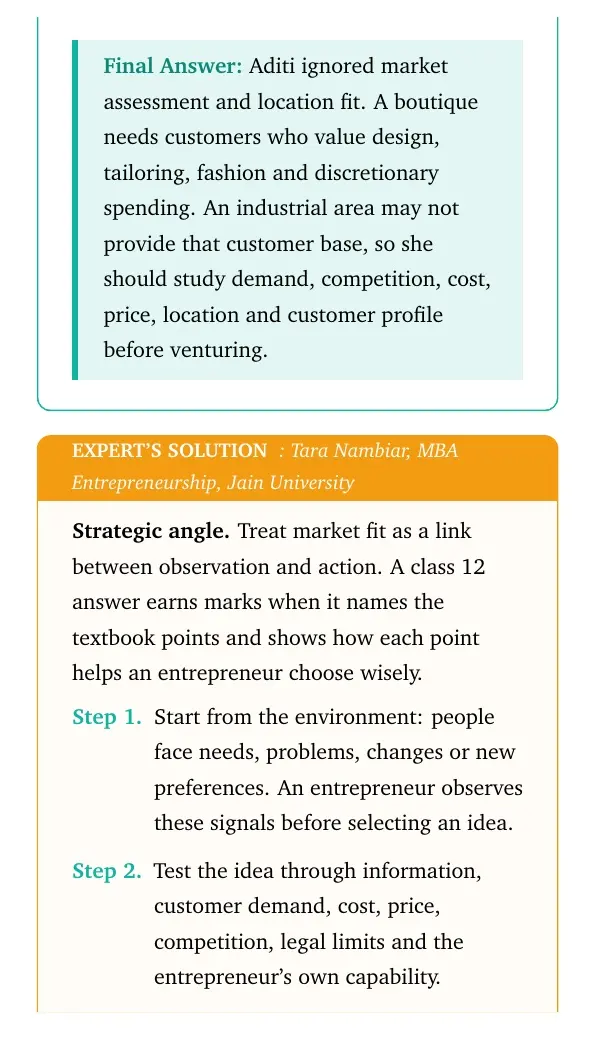 Final Answer: Aditi ignored market assessment and location fit. A boutique needs customers who value design, tailoring, fashion and discretionary spending. An industrial area may not provide that customer base, so she should study demand, competition, cost, price, location and customer profile before venturing.

EXPERT'S SOLUTION : Tara Nambiar, MBA Entrepreneurship, Jain University

Strategic angle. Treat market fit as a link between observation and action. A class 12 answer earns marks when it names the textbook points and shows how each point helps an entrepreneur choose wisely.

Step 1. Start from the environment: people face needs, problems, changes or new preferences. An entrepreneur observes these signals before selecting an idea.

Step 2. Test the idea through information, customer demand, cost, price, competition, legal limits and the entrepreneur's own capability.